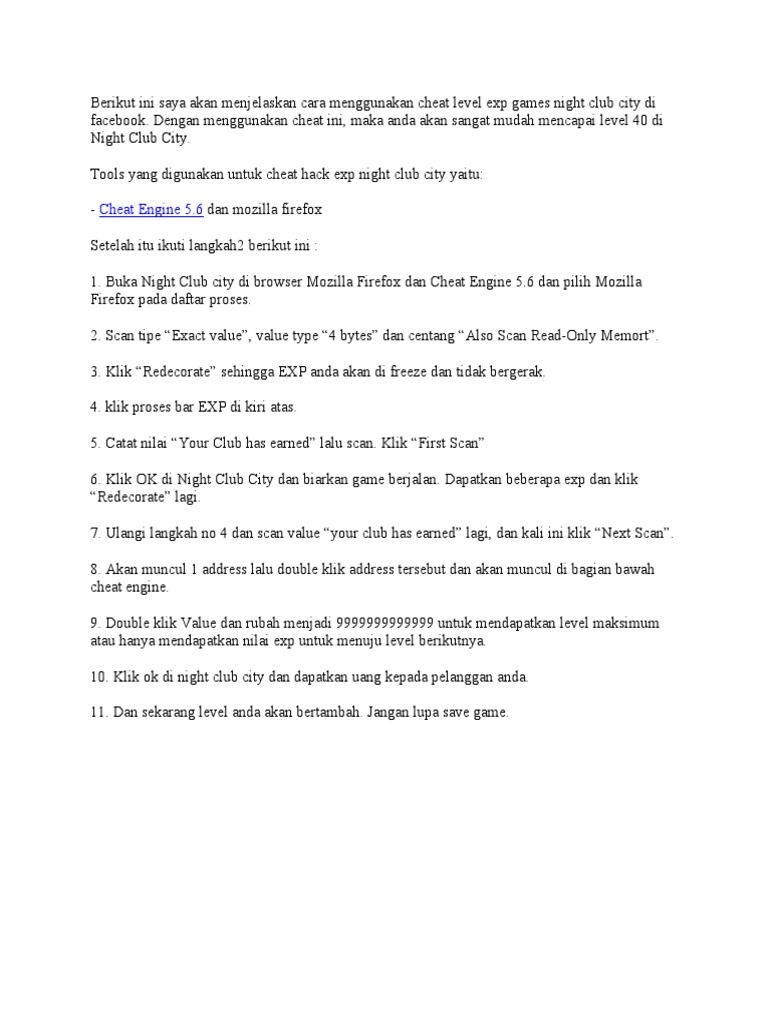 Berikut ini saya akan menjelaskan cara menggunakan cheat level exp games night club city di facebook. Dengan menggunakan cheat ini, maka anda akan sangat mudah mencapai level 40 di Night Club City.

Tools yang digunakan untuk cheat hack exp night club city yaitu:

- Cheat Engine 5.6 dan mozilla firefox

Setelah itu ikuti langkah2 berikut ini :

1. Buka Night Club city di browser Mozilla Firefox dan Cheat Engine 5.6 dan pilih Mozilla Firefox pada daftar proses.

2. Scan tipe “Exact value”, value type “4 bytes” dan centang “Also Scan Read-Only Memort”.

3. Klik “Redecorate” sehingga EXP anda akan di freeze dan tidak bergerak.

4. klik proses bar EXP di kiri atas.

5. Catat nilai “Your Club has earned” lalu scan. Klik “First Scan”

6. Klik OK di Night Club City dan biarkan game berjalan. Dapatkan beberapa exp dan klik “Redecorate” lagi.

7. Ulangi langkah no 4 dan scan value “your club has earned” lagi, dan kali ini klik “Next Scan”.

8. Akan muncul 1 address lalu double klik address tersebut dan akan muncul di bagian bawah cheat engine.

9. Double klik Value dan rubah menjadi 9999999999999 untuk mendapatkan level maksimum atau hanya mendapatkan nilai exp untuk menuju level berikutnya.

10. Klik ok di night club city dan dapatkan uang kepada pelanggan anda.

11. Dan sekarang level anda akan bertambah. Jangan lupa save game.